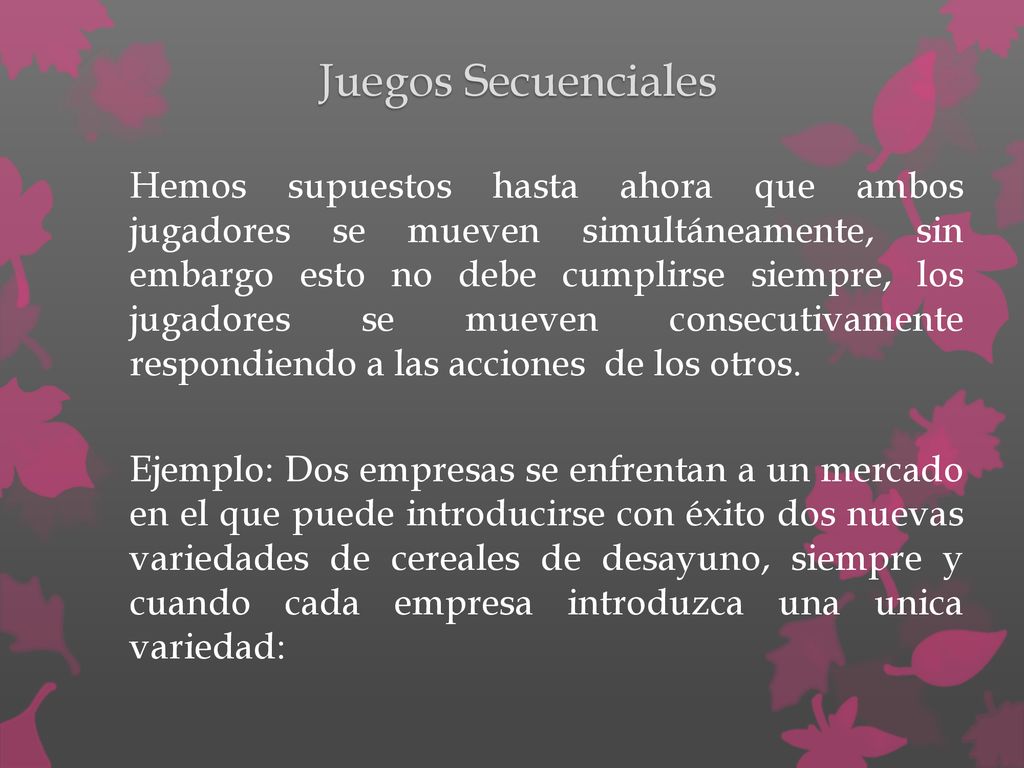 Juegos Secuenciales

Hemos supuestos hasta ahora que ambos jugadores se mueven simultáneamente, sin embargo esto no debe cumplirse siempre, los jugadores se mueven consecutivamente respondiendo a las acciones de los otros.

Ejemplo: Dos empresas se enfrentan a un mercado en el que puede introducirse con éxito dos nuevas variedades de cereales de desayuno, siempre y cuando cada empresa introduzca una unica variedad: